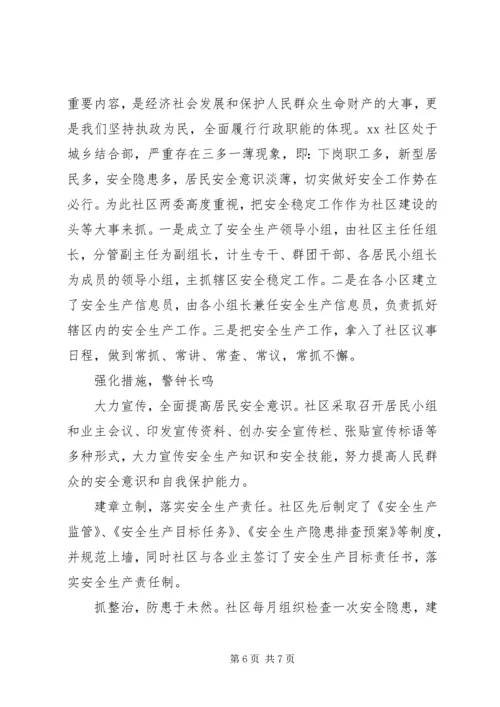 重要内容，是经济社会发展和保护人民群众生命财产的大事，更是我们坚持执政为民，全面履行行政职能的体现。xx 社区处于城乡结合部，严重存在三多一薄现象，即：下岗职工多，新型居民多，安全隐患多，居民安全意识淡薄，切实做好安全工作势在必行。为此社区两委高度重视，把安全稳定工作作为社区建设的头等大事来抓。一是成立了安全生产领导小组，由社区主任任组长，分管副主任为副组长，计生专干、群团干部、各居民小组长为成员的领导小组，主抓辖区安全稳定工作。二是在各小区建立了安全生产信息员，由各小组长兼任安全生产信息员，负责抓好辖区内的安全生产工作。三是把安全生产工作，拿入了社区议事日程，做到常抓、常讲、常查、常议，常抓不懈。

强化措施，警钟长鸣

大力宣传，全面提高居民安全意识。社区采取召开居民小组和业主会议、印发宣传资料、创办安全宣传栏、张贴宣传标语等多种形式，大力宣传安全生产知识和安全技能，努力提高人民群众的安全意识和自我保护能力。

建章立制，落实安全生产责任。社区先后制定了《安全生产监管》、《安全生产目标任务》、《安全生产隐患排查预案》等制度，并规范上墙，同时社区与各业主签订了安全生产目标责任书，落实安全生产责任制。

抓整治，防患于未然。社区每月组织检查一次安全隐患，建

第 6 页 共 7 页